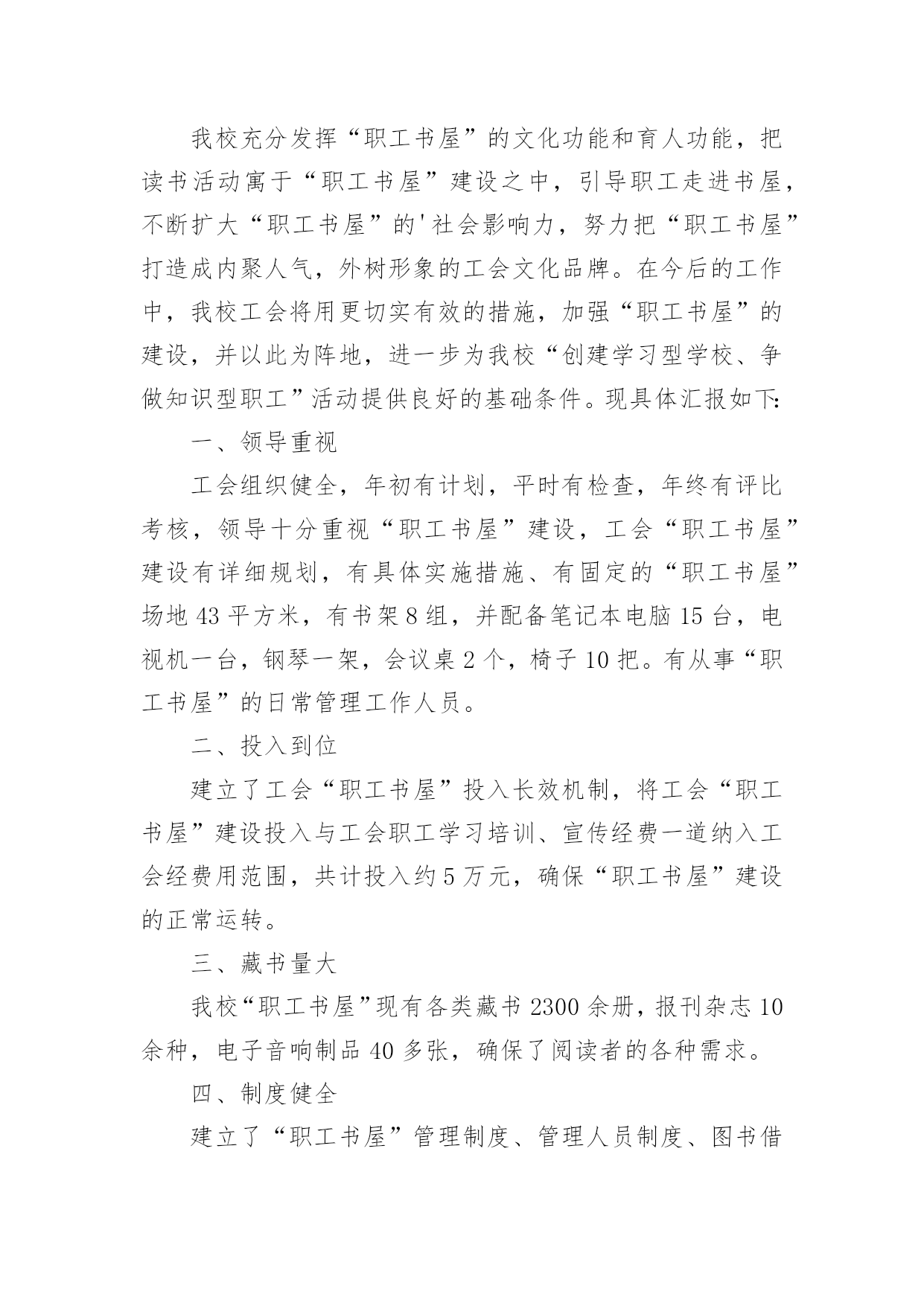 我校充分发挥“职工书屋”的文化功能和育人功能，把读书活动寓于“职工书屋”建设之中，引导职工走进书屋，不断扩大“职工书屋”的'社会影响力，努力把“职工书屋”打造成内聚人气，外树形象的工会文化品牌。在今后的工作中，我校工会将用更切实有效的措施，加强“职工书屋”的建设，并以此为阵地，进一步为我校“创建学习型学校、争做知识型职工”活动提供良好的基础条件。现具体汇报如下:

一、领导重视

工会组织健全，年初有计划，平时有检查，年终有评比考核，领导十分重视“职工书屋”建设，工会“职工书屋”建设有详细规划，有具体实施措施、有固定的“职工书屋”场地 43 平方米，有书架 8 组，并配备笔记本电脑 15 台，电视机一台，钢琴一架，会议桌 2 个，椅子 10 把。有从事“职工书屋”的日常管理工作人员。

二、投入到位

建立了工会“职工书屋”投入长效机制，将工会“职工书屋”建设投入与工会职工学习培训、宣传经费一道纳入工会经费用范围，共计投入约 5 万元，确保“职工书屋”建设的正常运转。

三、藏书量大

我校“职工书屋”现有各类藏书 2300 余册，报刊杂志 10 余种，电子音响制品 40 多张，确保了阅读者的各种需求。

四、制度健全

建立了“职工书屋”管理制度、管理人员制度、图书借